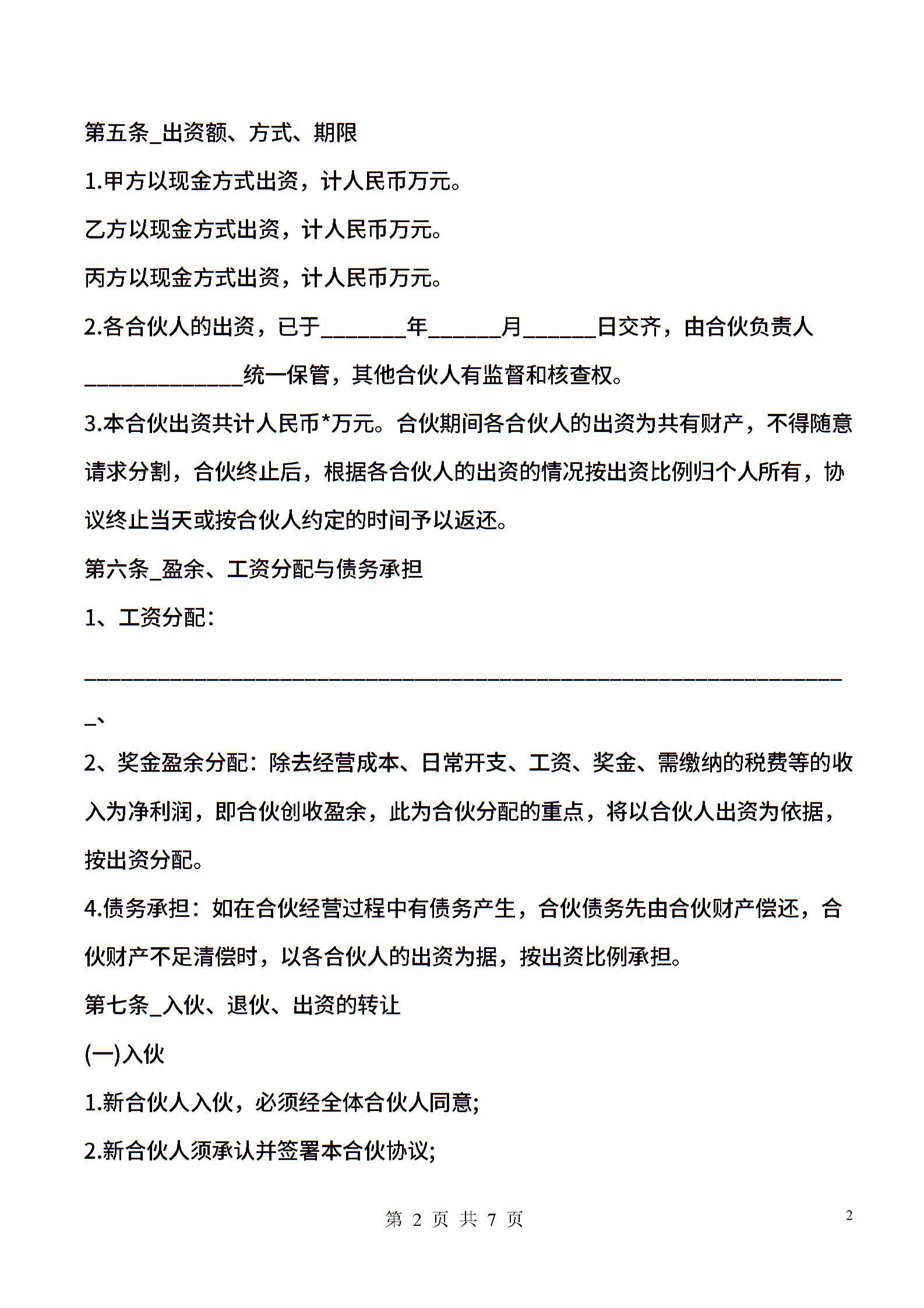 第五条_出资额、方式、期限

1.甲方以现金方式出资，计人民币万元。

乙方以现金方式出资，计人民币万元。

丙方以现金方式出资，计人民币万元。

2.各合伙人的出资，已于________年_______月_______日交齐，由合伙负责人_______________统一保管，其他合伙人有监督和核查权。

3.本合伙出资共计人民币*万元。合伙期间各合伙人的出资为共有财产，不得随意请求分割，合伙终止后，根据各合伙人的出资的情况按出资比例归个人所有，协议终止当天或按合伙人约定的时间予以返还。

第六条_盈余、工资分配与债务承担

1、工资分配：

________________________________________________________________________、

2、奖金盈余分配：除去经营成本、日常开支、工资、奖金、需缴纳的税费等的收入为净利润，即合伙创收盈余，此为合伙分配的重点，将以合伙人出资为依据，按出资分配。

4.债务承担：如在合伙经营过程中有债务产生，合伙债务先由合伙财产偿还，合伙财产不足清偿时，以各合伙人的出资为据，按出资比例承担。

第七条_入伙、退伙、出资的转让

(一)入伙

1.新合伙人入伙，必须经全体合伙人同意;

2.新合伙人须承认并签署本合伙协议;

第 2 页 共 7 页

2